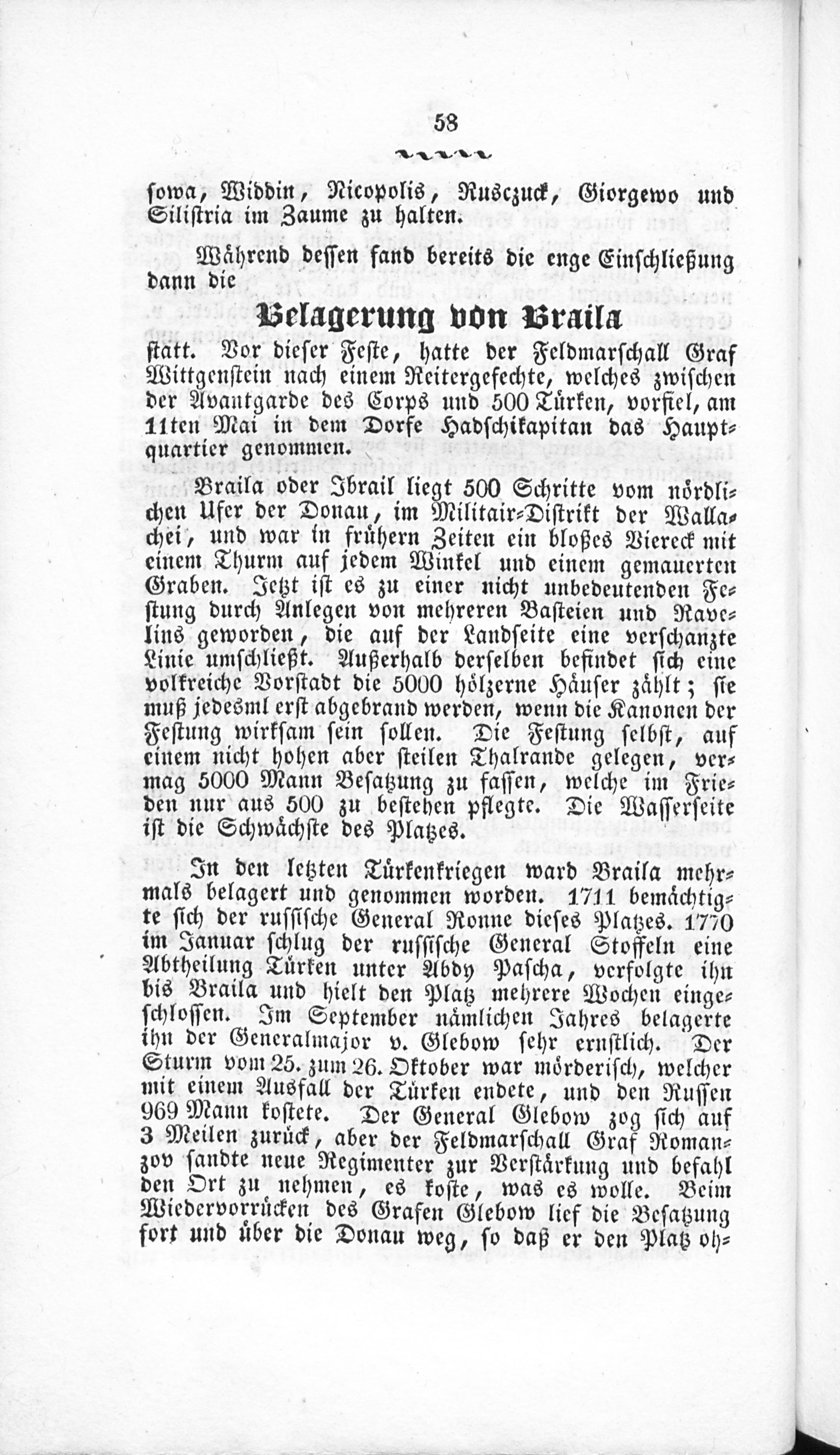 58

sowa, Widdin, Nicopolis, Rusczuck, Giorgewo und Silistria im Zaume zu halten.

Während dessen fand bereits die enge Einschließung dann die

Belagerung von Braila

statt. Vor dieser Feste, hatte der Feldmarschall Graf Wittgenstein nach einem Reitergefechte, welches zwischen der Avantgarde des Corps und 500 Türken, vorfiel, am 11ten Mai in dem Dorfe Hadschikapitan das Hauptquartier genommen.

Braila oder Ibrail liegt 500 Schritte vom nördlichen Ufer der Donau, im Militair-Distrikt der Wallachei, und war in frühern Zeiten ein bloßes Viereck mit einem Thurm auf jedem Winkel und einem gemauerten Graben. Jetzt ist es zu einer nicht unbedeutenden Festung durch Anlegen von mehreren Basteien und Ravelins geworden, die auf der Landseite eine verschanzte Linie umschließt. Außerhalb derselben befindet sich eine volkreiche Vorstadt die 5000 hölzerne Häuser zählt; sie muß jedesml erst abgebrand werden, wenn die Kanonen der Festung wirksam sein sollen. Die Festung selbst, auf einem nicht hohen aber steilen Thalrande gelegen, vermag 5000 Mann Besatzung zu fassen, welche im Frieden nur aus 500 zu bestehen pflegte. Die Wasserseite ist die Schwächste des Platzes.

In den letzten Türkenkriegen ward Braila mehrmals belagert und genommen worden. 1711 bemächtigte sich der russische General Ronne dieses Platzes. 1770 im Januar schlug der russische General Stoffeln eine Abtheilung Türken unter Abdy Pascha, verfolgte ihn bis Braila und hielt den Platz mehrere Wochen eingeschlossen. Im September nämlichen Jahres belagerte ihn der Generalmajor v. Glebow sehr ernstlich. Der Sturm vom 25. zum 26. Oktober war mörderisch, welcher mit einem Ausfall der Türken endete, und den Russen 969 Mann kostete. Der General Glebow zog sich auf 3 Meilen zurück, aber der Feldmarschall Graf Romanzov sandte neue Regimenter zur Verstärkung und befahl den Ort zu nehmen, es koste, was es wolle. Beim Wiedervorrücken des Grafen Glebow lief die Besatzung fort und über die Donau weg, so daß er den Platz oh-